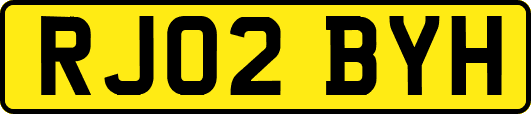 RJ02 BYH